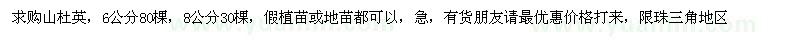 求购山杜英，6公分80棵，8公分30棵，假植苗或地苗都可以，急，有货朋友请最优惠价格打来，限珠三角地区